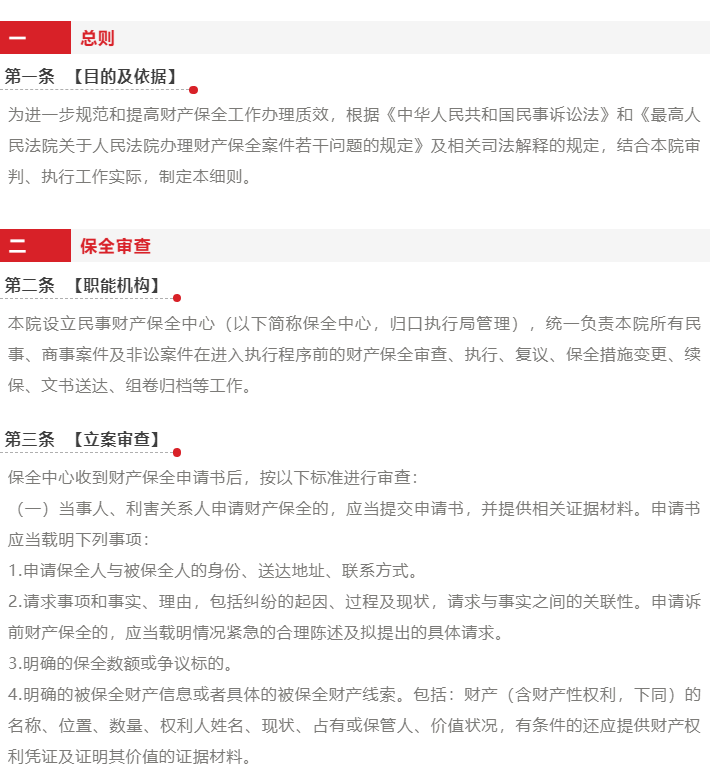 一 总则

第一条 【目的及依据】

为进一步规范和提高财产保全工作办理质效，根据《中华人民共和国民事诉讼法》和《最高人民法院关于人民法院办理财产保全案件若干问题的规定》及相关司法解释的规定，结合本院审判、执行工作实际，制定本细则。

二 保全审查

第二条 【职能机构】

本院设立民事财产保全中心（以下简称保全中心，归口执行局管理），统一负责本院所有民事、商事案件及非讼案件在进入执行程序前的财产保全审查、执行、复议、保全措施变更、续保、文书送达、组卷归档等工作。

第三条 【立案审查】

保全中心收到财产保全申请书后，按以下标准进行审查：

（一）当事人、利害关系人申请财产保全的，应当提交申请书，并提供相关证据材料。申请书应当载明下列事项：

1.申请保全人与被保全人的身份、送达地址、联系方式。

2.请求事项和事实、理由，包括纠纷的起因、过程及现状，请求与事实之间的关联性。申请诉前财产保全的，应当载明情况紧急的合理陈述及拟提出的具体请求。

3.明确的保全数额或争议标的。

4.明确的被保全财产信息或者具体的被保全财产线索。包括：财产（含财产性权利，下同）的名称、位置、数量、权利人姓名、现状、占有或保管人、价值状况，有条件的还应提供财产权利凭证及证明其价值的证据材料。